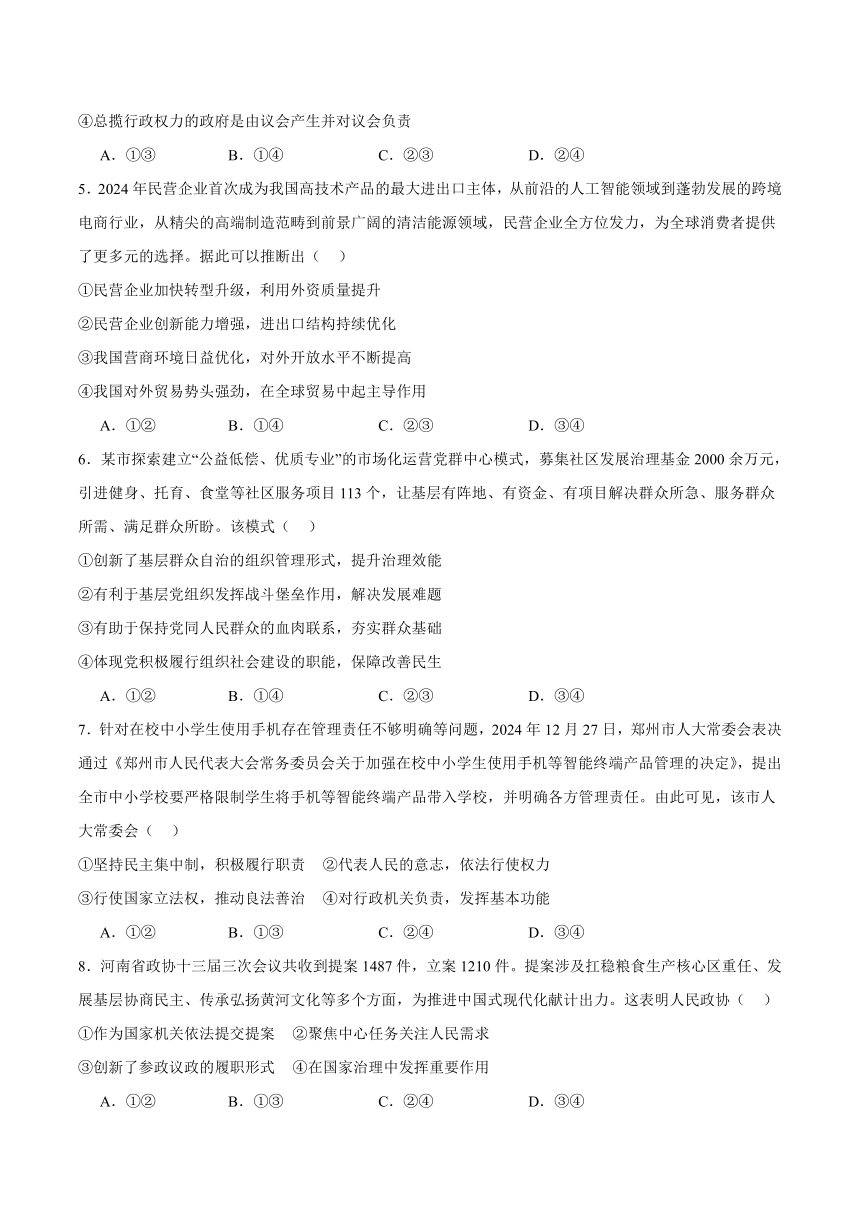 ④总揽行政权力的政府是由议会产生并对议会负责

A．①③　　B．①④　　C．②③　　D．②④

5．2024 年民营企业首次成为我国高技术产品的最大进出口主体，从前沿的人工智能领域到蓬勃发展的跨境电商行业，从精尖的高端制造范畴到前景广阔的清洁能源领域，民营企业全方位发力，为全球消费者提供了更多元的选择。据此可以推断出（　）

①民营企业加快转型升级，利用外资质量提升

②民营企业创新能力增强，进出口结构持续优化

③我国营商环境日益优化，对外开放水平不断提高

④我国对外贸易势头强劲，在全球贸易中起主导作用

A．①②　　B．①④　　C．②③　　D．③④

6．某市探索建立“公益低偿、优质专业”的市场化运营党群中心模式，募集社区发展治理基金 2000 余万元，引进健身、托育、食堂等社区服务项目 113 个，让基层有阵地、有资金、有项目解决群众所急、服务群众所需、满足群众所盼。该模式（　）

①创新了基层群众自治的组织管理形式，提升治理效能

②有利于基层党组织发挥战斗堡垒作用，解决发展难题

③有助于保持党同人民群众的血肉联系，夯实群众基础

④体现党积极履行组织社会建设的职能，保障改善民生

A．①②　　B．①④　　C．②③　　D．③④

7．针对在校中小学生使用手机存在管理责任不够明确等问题，2024 年 12 月 27 日，郑州市人大常委会表决通过《郑州市人民代表大会常务委员会关于加强在校中小学生使用手机等智能终端产品管理的决定》，提出全市中小学校要严格限制学生将手机等智能终端产品带入学校，并明确各方管理责任。由此可见，该市人大常委会（　）

①坚持民主集中制，积极履行职责　②代表人民的意志，依法行使权力

③行使国家立法权，推动良法善治　④对行政机关负责，发挥基本功能

A．①②　　B．①③　　C．②④　　D．③④

8．河南省政协十三届三次会议共收到提案 1487 件，立案 1210 件。提案涉及扛稳粮食生产核心区重任、发展基层协商民主、传承弘扬黄河文化等多个方面，为推进中国式现代化献计出力。这表明人民政协（　）

①作为国家机关依法提交提案　②聚焦中心任务关注人民需求

③创新了参政议政的履职形式　④在国家治理中发挥重要作用

A．①②　　B．①③　　C．②④　　D．③④